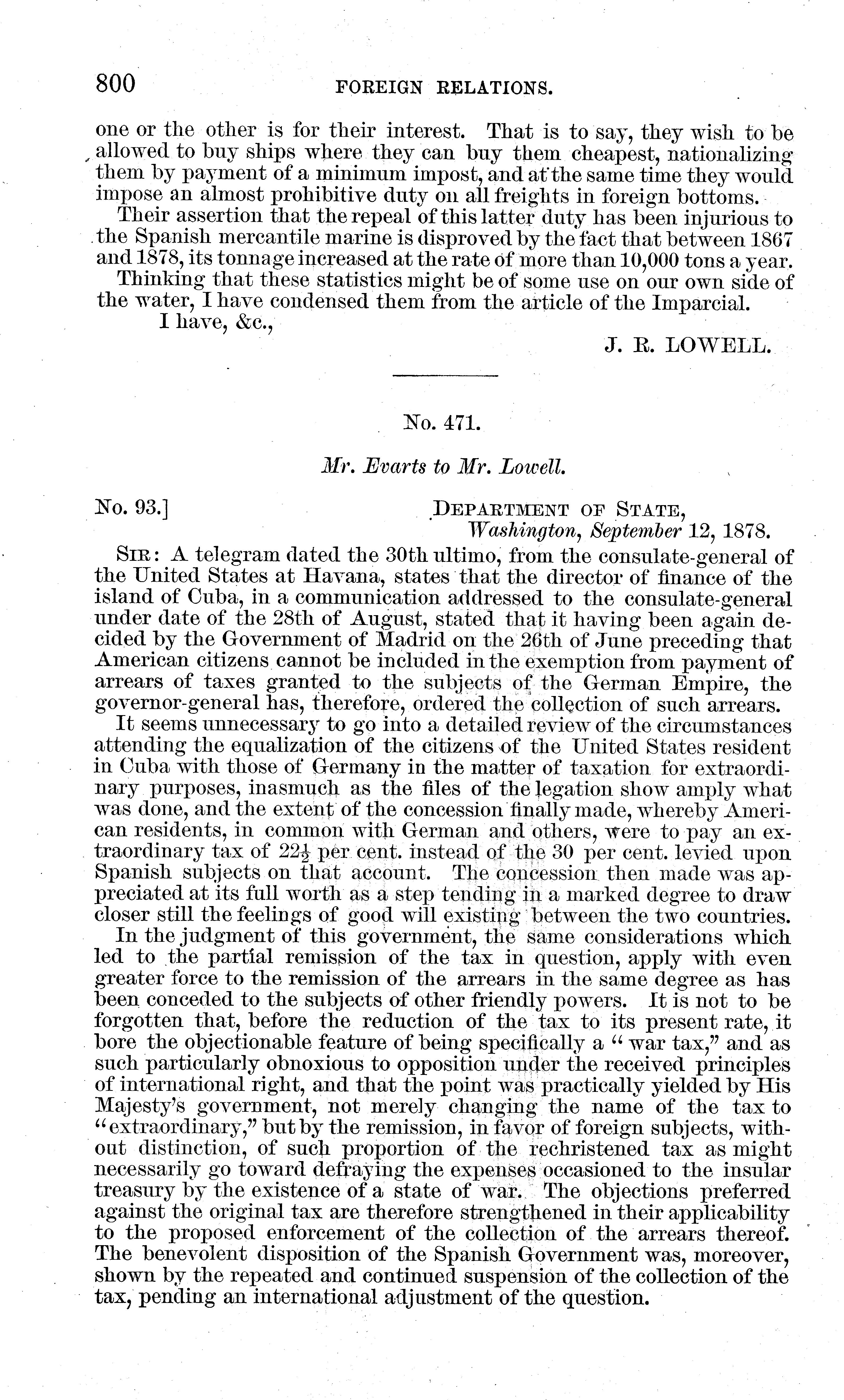 800 FOREIGN RELATIONS.

one or the other is for their interest. That is to say, they wish to be allowed to buy ships where they can buy them cheapest, nationalizing them by payment of a minimum impost, and at the same time they would impose an almost prohibitive duty on all freights in foreign bottoms.

Their assertion that the repeal of this latter duty has been injurious to the Spanish mercantile marine is disproved by the fact that between 1867 and 1878, its tonnage increased at the rate of more than 10,000 tons a year.

Thinking that these statistics might be of some use on our own side of the water, I have condensed them from the article of the Imparcial.

I have, &c.,

J. R. LOWELL.

No. 471.

Mr. Evarts to Mr. Lowell.

No. 93.] DEPARTMENT OF STATE, Washington, September 12, 1878.

SIR: A telegram dated the 30th ultimo, from the consulate-general of the United States at Havana, states that the director of finance of the island of Cuba, in a communication addressed to the consulate-general under date of the 28th of August, stated that it having been again decided by the Government of Madrid on the 26th of June preceding that American citizens cannot be included in the exemption from payment of arrears of taxes granted to the subjects of the German Empire, the governor-general has, therefore, ordered the collection of such arrears.

It seems unnecessary to go into a detailed review of the circumstances attending the equalization of the citizens of the United States resident in Cuba with those of Germany in the matter of taxation for extraordinary purposes, inasmuch as the files of the legation show amply what was done, and the extent of the concession finally made, whereby American residents, in common with German and others, were to pay an extraordinary tax of $22\frac{1}{2}$ per cent. instead of the 30 per cent. levied upon Spanish subjects on that account. The concession then made was appreciated at its full worth as a step tending in a marked degree to draw closer still the feelings of good will existing between the two countries.

In the judgment of this government, the same considerations which led to the partial remission of the tax in question, apply with even greater force to the remission of the arrears in the same degree as has been conceded to the subjects of other friendly powers. It is not to be forgotten that, before the reduction of the tax to its present rate, it bore the objectionable feature of being specifically a "war tax," and as such particularly obnoxious to opposition under the received principles of international right, and that the point was practically yielded by His Majesty's government, not merely changing the name of the tax to "extraordinary," but by the remission, in favor of foreign subjects, without distinction, of such proportion of the rechristened tax as might necessarily go toward defraying the expenses occasioned to the insular treasury by the existence of a state of war. The objections preferred against the original tax are therefore strengthened in their applicability to the proposed enforcement of the collection of the arrears thereof. The benevolent disposition of the Spanish Government was, moreover, shown by the repeated and continued suspension of the collection of the tax, pending an international adjustment of the question.